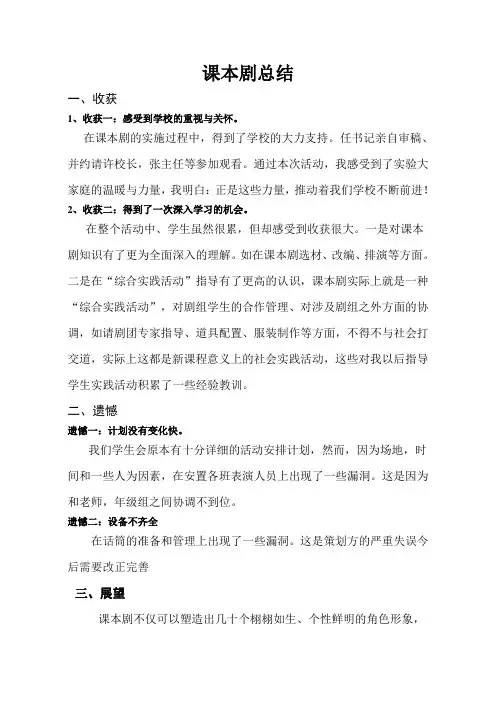 课本剧总结

一、收获

1、收获一：感受到学校的重视与关怀。

在课本剧的实施过程中，得到了学校的大力支持。任书记亲自审稿、并约请许校长，张主任等参加观看。通过本次活动，我感受到了实验大家庭的温暖与力量，我明白：正是这些力量，推动着我们学校不断前进！

2、收获二：得到了一次深入学习的机会。

在整个活动中、学生虽然很累，但却感受到收获很大。一是对课本剧知识有了更为全面深入的理解。如在课本剧选材、改编、排演等方面。二是在“综合实践活动”指导有了更高的认识，课本剧实际上就是一种“综合实践活动”，对剧组学生的合作管理、对涉及剧组之外方面的协调，如请剧团专家指导、道具配置、服装制作等方面，不得不与社会打交道，实际上这都是新课程意义上的社会实践活动，这些对我以后指导学生实践活动积累了一些经验教训。

二、遗憾

遗憾一：计划没有变化快。

我们学生会原本有十分详细的活动安排计划，然而，因为场地，时间和一些人为因素，在安置各班表演人员上出现了一些漏洞。这是因为和老师，年级组之间协调不到位。

遗憾二：设备不齐全

在话筒的准备和管理上出现了一些漏洞。这是策划方的严重失误今后需要改正完善

三、展望

课本剧不仅可以塑造出几十个栩栩如生、个性鲜明的角色形象，